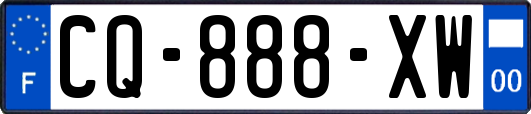 F
CQ-888-XW
00